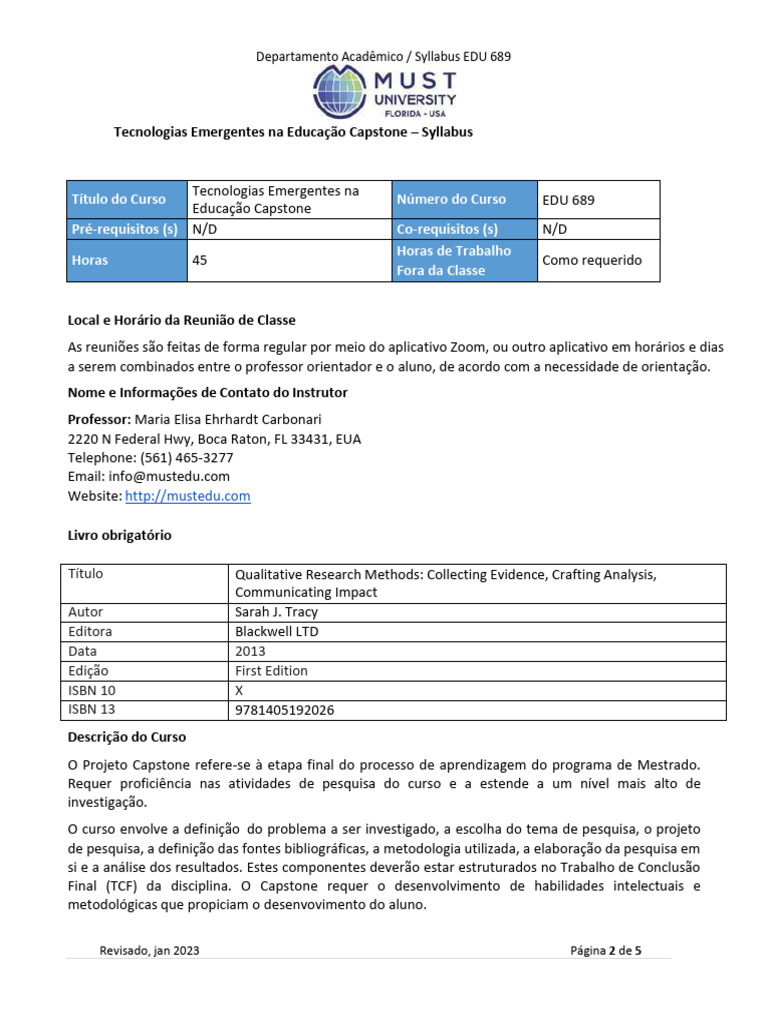 Departamento Acadêmico / Syllabus EDU 689

MUST UNIVERSITY FLORIDA - USA

Tecnologias Emergentes na Educação Capstone – Syllabus

| Título do Curso | Tecnologias Emergentes na Educação Capstone | Número do Curso | EDU 689 |
|---|---|---|---|
| Pré-requisitos (s) | N/D | Co-requisitos (s) | N/D |
| Horas | 45 | Horas de Trabalho Fora da Classe | Como requerido |

Local e Horário da Reunião de Classe

As reuniões são feitas de forma regular por meio do aplicativo Zoom, ou outro aplicativo em horários e dias a serem combinados entre o professor orientador e o aluno, de acordo com a necessidade de orientação.

Nome e Informações de Contato do Instrutor

Professor: Maria Elisa Ehrhardt Carbonari
2220 N Federal Hwy, Boca Raton, FL 33431, EUA
Telephone: (561) 465-3277
Email: info@mustedu.com
Website: http://mustedu.com

Livro obrigatório

| Título | Qualitative Research Methods: Collecting Evidence, Crafting Analysis, Communicating Impact |
|---|---|
| Autor | Sarah J. Tracy |
| Editora | Blackwell LTD |
| Data | 2013 |
| Edição | First Edition |
| ISBN 10 | X |
| ISBN 13 | 9781405192026 |

Descrição do Curso

O Projeto Capstone refere-se à etapa final do processo de aprendizagem do programa de Mestrado. Requer proficiência nas atividades de pesquisa do curso e a estende a um nível mais alto de investigação.

O curso envolve a definição do problema a ser investigado, a escolha do tema de pesquisa, o projeto de pesquisa, a definição das fontes bibliográficas, a metodologia utilizada, a elaboração da pesquisa em si e a análise dos resultados. Estes componentes deverão estar estruturados no Trabalho de Conclusão Final (TCF) da disciplina. O Capstone requer o desenvolvimento de habilidades intelectuais e metodológicas que propiciam o desenvovimento do aluno.

Revisado, jan 2023 Página 2 de 5